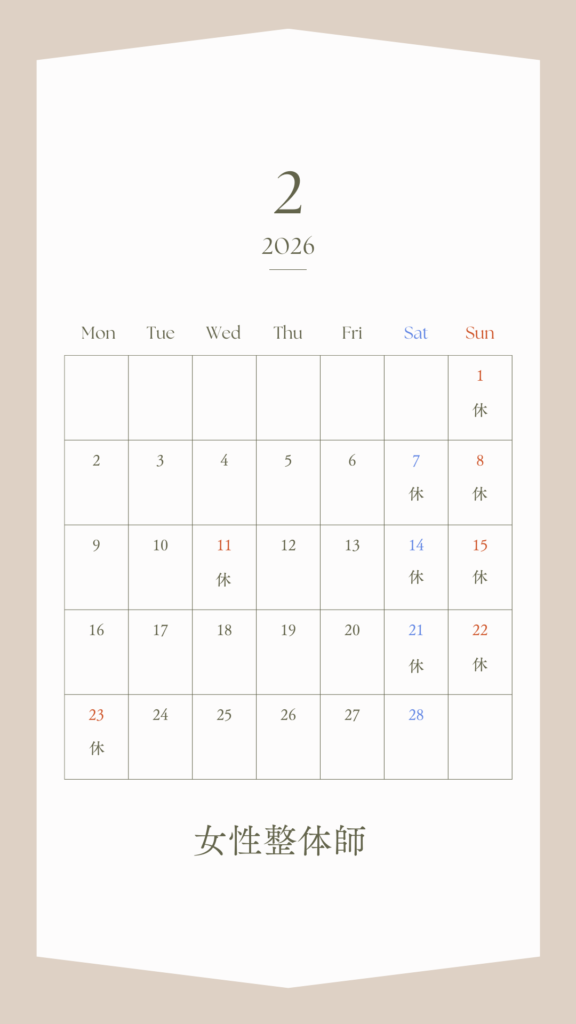 2

2026

| Mon | Tue | Wed | Thu | Fri | Sat | Sun |
|---|---|---|---|---|---|---|
| | | | | | | 1 休 |
| 2 | 3 | 4 | 5 | 6 | 7 休 | 8 休 |
| 9 | 10 | 11 休 | 12 | 13 | 14 休 | 15 休 |
| 16 | 17 | 18 | 19 | 20 | 21 休 | 22 休 |
| 23 休 | 24 | 25 | 26 | 27 | 28 | |

女性整体師